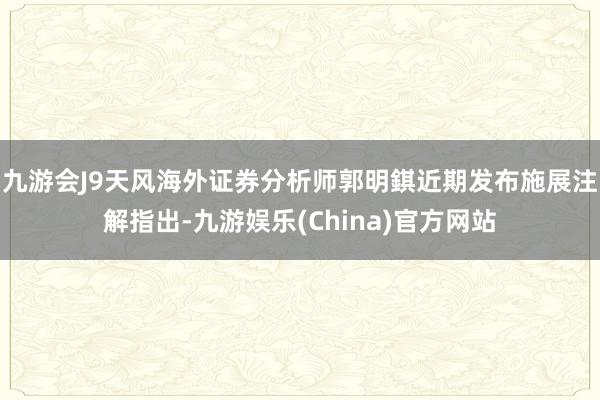 九游会J9天风海外证券分析师郭明錤近期发布施展注解指出-九游娱乐(China)官方网站